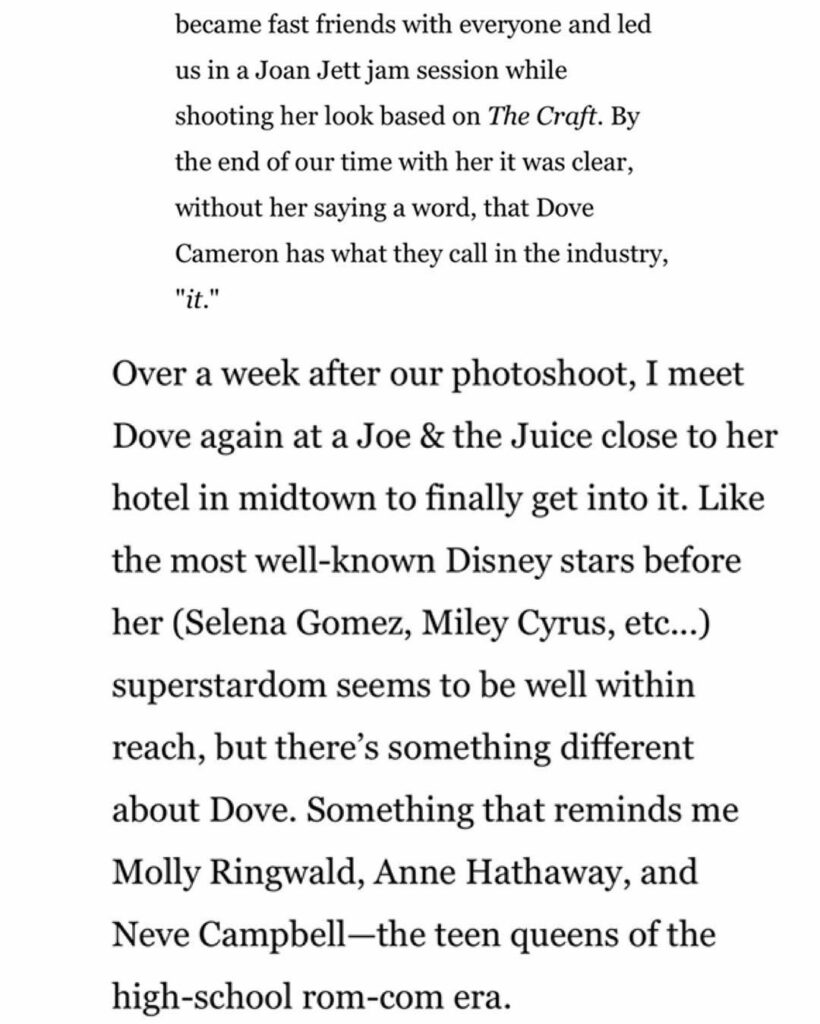 became fast friends with everyone and led us in a Joan Jett jam session while shooting her look based on The Craft. By the end of our time with her it was clear, without her saying a word, that Dove Cameron has what they call in the industry, "it."

Over a week after our photoshoot, I meet Dove again at a Joe & the Juice close to her hotel in midtown to finally get into it. Like the most well-known Disney stars before her (Selena Gomez, Miley Cyrus, etc...) superstardom seems to be well within reach, but there's something different about Dove. Something that reminds me Molly Ringwald, Anne Hathaway, and Neve Campbell—the teen queens of the high-school rom-com era.